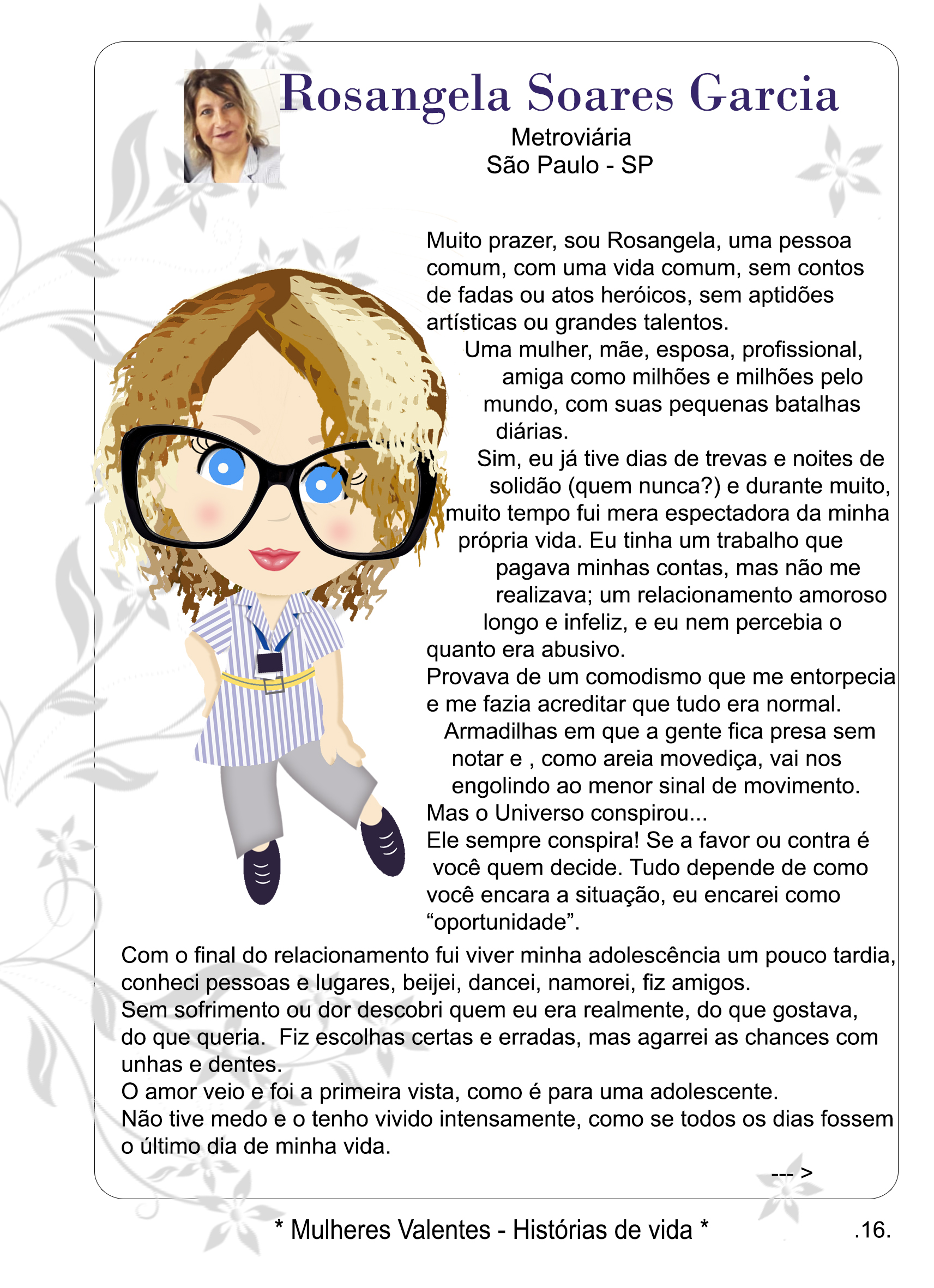 Rosangela Soares Garcia
Metroviária
São Paulo - SP

Muito prazer, sou Rosangela, uma pessoa comum, com uma vida comum, sem contos de fadas ou atos heróicos, sem aptidões artísticas ou grandes talentos.

Uma mulher, mãe, esposa, profissional, amiga como milhões e milhões pelo mundo, com suas pequenas batalhas diárias.

Sim, eu já tive dias de trevas e noites de solidão (quem nunca?) e durante muito, muito tempo fui mera espectadora da minha própria vida. Eu tinha um trabalho que pagava minhas contas, mas não me realizava; um relacionamento amoroso longo e infeliz, e eu nem percebia o quanto era abusivo.

Provava de um comodismo que me entorpecia e me fazia acreditar que tudo era normal.

Armadilhas em que a gente fica presa sem notar e , como areia movediça, vai nos engolindo ao menor sinal de movimento.

Mas o Universo conspirou...

Ele sempre conspira! Se a favor ou contra é você quem decide. Tudo depende de como você encara a situação, eu encarei como "oportunidade".

Com o final do relacionamento fui viver minha adolescência um pouco tardia, conheci pessoas e lugares, beijei, dancei, namorei, fiz amigos.

Sem sofrimento ou dor descobri quem eu era realmente, do que gostava, do que queria. Fiz escolhas certas e erradas, mas agarrei as chances com unhas e dentes.

O amor veio e foi a primeira vista, como é para uma adolescente.

Não tive medo e o tenho vivido intensamente, como se todos os dias fossem o último dia de minha vida.

--- >

* Mulheres Valentes - Histórias de vida *

.16.